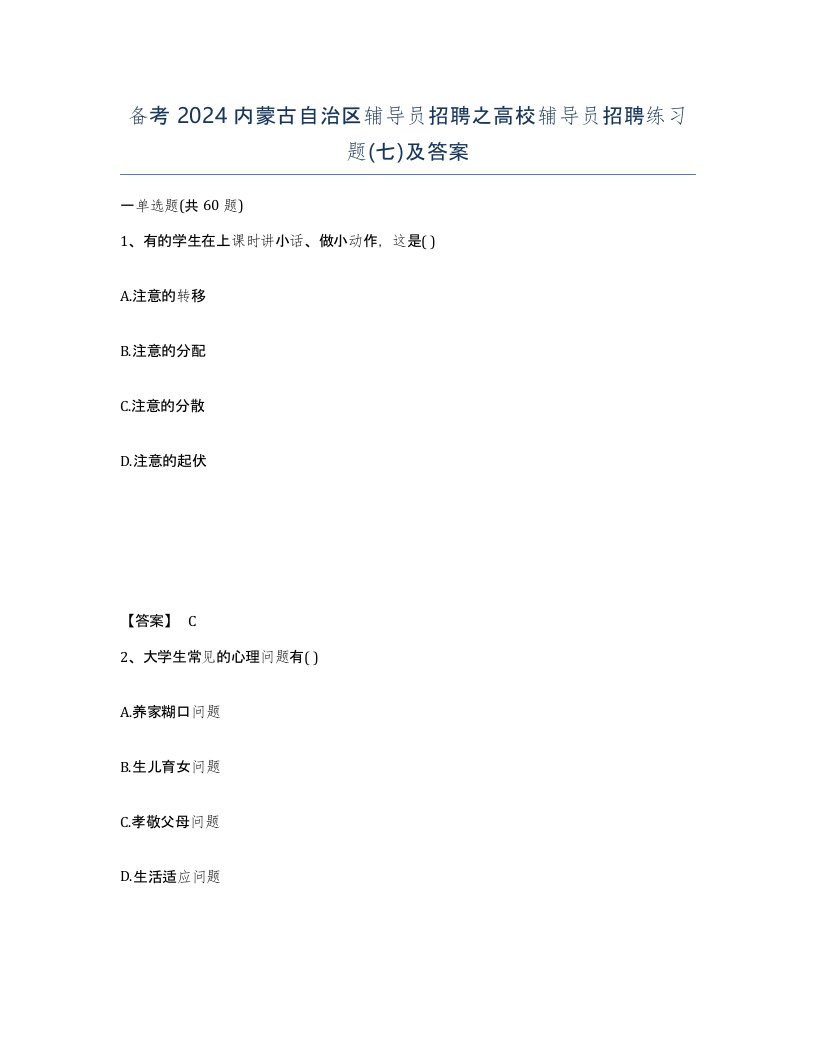 备考 2024 内蒙古自治区辅导员招聘之高校辅导员招聘练习题(七)及答案

一单选题(共 60 题)

1、有的学生在上课时讲小话、做小动作，这是( )

A.注意的转移

B.注意的分配

C.注意的分散

D.注意的起伏

【答案】 C

2、大学生常见的心理问题有( )

A.养家糊口问题

B.生儿育女问题

C.孝敬父母问题

D.生活适应问题